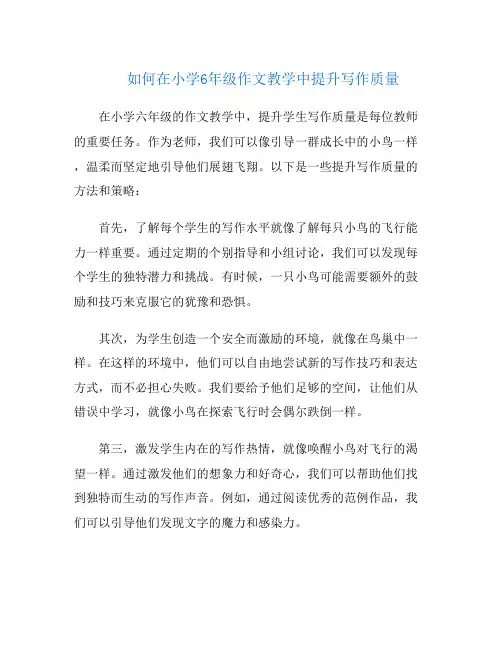 如何在小学6年级作文教学中提升写作质量

在小学六年级的作文教学中，提升学生写作质量是每位教师的重要任务。作为老师，我们可以像引导一群成长中的小鸟一样，温柔而坚定地引导他们展翅飞翔。以下是一些提升写作质量的方法和策略：

首先，了解每个学生的写作水平就像了解每只小鸟的飞行能力一样重要。通过定期的个别指导和小组讨论，我们可以发现每个学生的独特潜力和挑战。有时候，一只小鸟可能需要额外的鼓励和技巧来克服它的犹豫和恐惧。

其次，为学生创造一个安全而激励的环境，就像在鸟巢中一样。在这样的环境中，他们可以自由地尝试新的写作技巧和表达方式，而不必担心失败。我们要给予他们足够的空间，让他们从错误中学习，就像小鸟在探索飞行时会偶尔跌倒一样。

第三，激发学生内在的写作热情，就像唤醒小鸟对飞行的渴望一样。通过激发他们的想象力和好奇心，我们可以帮助他们找到独特而生动的写作声音。例如，通过阅读优秀的范例作品，我们可以引导他们发现文字的魔力和感染力。